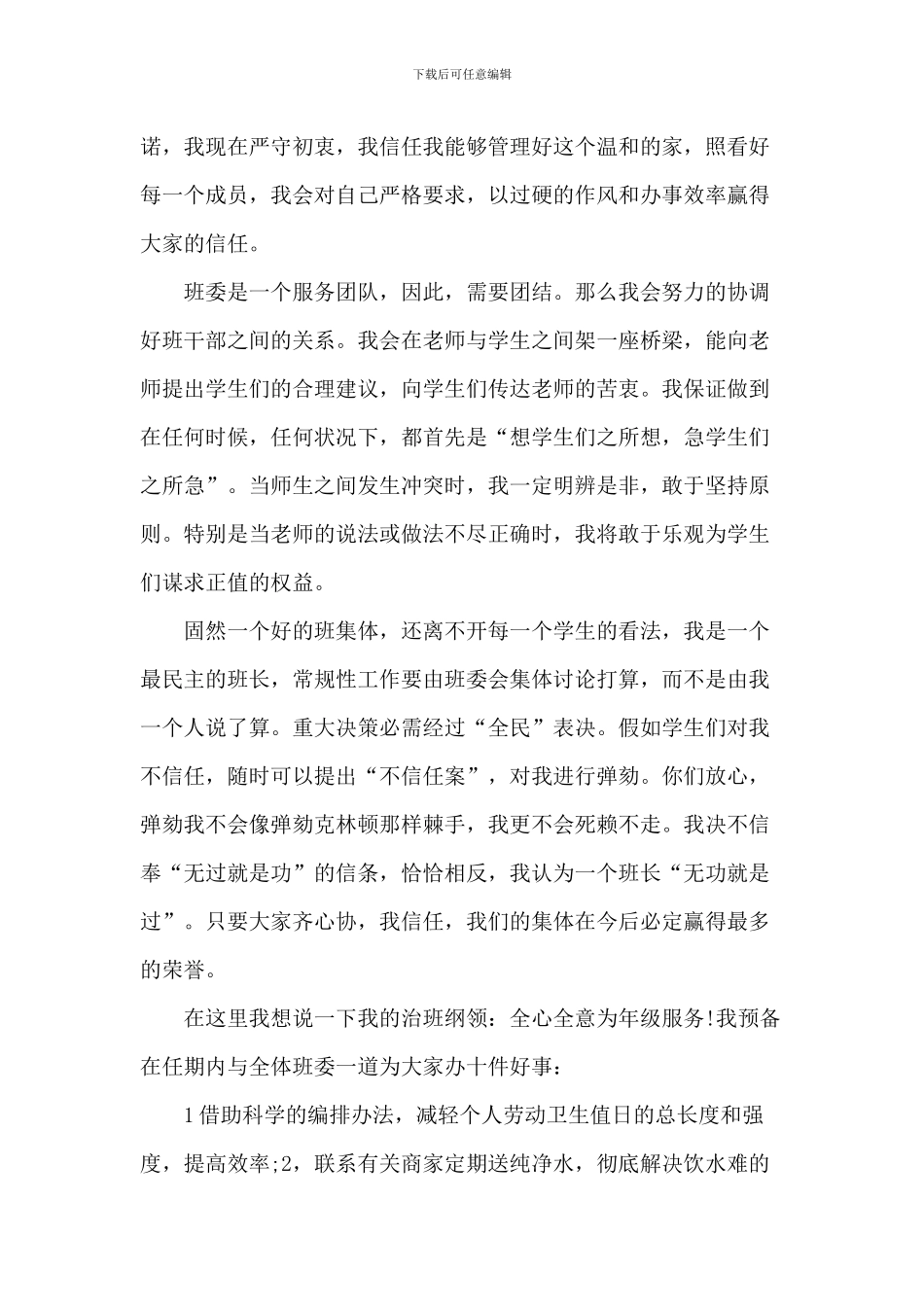 下载后可任意编辑

诺，我现在严守初衷，我信任我能够管理好这个温和的家，照看好每一个成员，我会对自己严格要求，以过硬的作风和办事效率赢得大家的信任。

班委是一个服务团队，因此，需要团结。那么我会努力的协调好班干部之间的关系。我会在老师与学生之间架一座桥梁，能向老师提出学生们的合理建议，向学生们传达老师的苦衷。我保证做到在任何时候，任何状况下，都首先是“想学生们之所想，急学生们之所急”。当师生之间发生冲突时，我一定明辨是非，敢于坚持原则。特别是当老师的说法或做法不尽正确时，我将敢于乐观为学生们谋求正值的权益。

固然一个好的班集体，还离不开每一个学生的看法，我是一个最民主的班长，常规性工作要由班委会集体讨论打算，而不是由我一个人说了算。重大决策必需经过“全民”表决。假如学生们对我不信任，随时可以提出“不信任案”，对我进行弹劾。你们放心，弹劾我不会像弹劾克林顿那样棘手，我更不会死赖不走。我决不信奉“无过就是功”的信条，恰恰相反，我认为一个班长“无功就是过”。只要大家齐心协，我信任，我们的集体在今后必定赢得最多的荣誉。

在这里我想说一下我的治班纲领：全心全意为年级服务!我预备在任期内与全体班委一道为大家办十件好事：

1借助科学的编排办法，减轻个人劳动卫生值日的总长度和强度，提高效率;2，联系有关商家定期送纯净水，彻底解决饮水难的